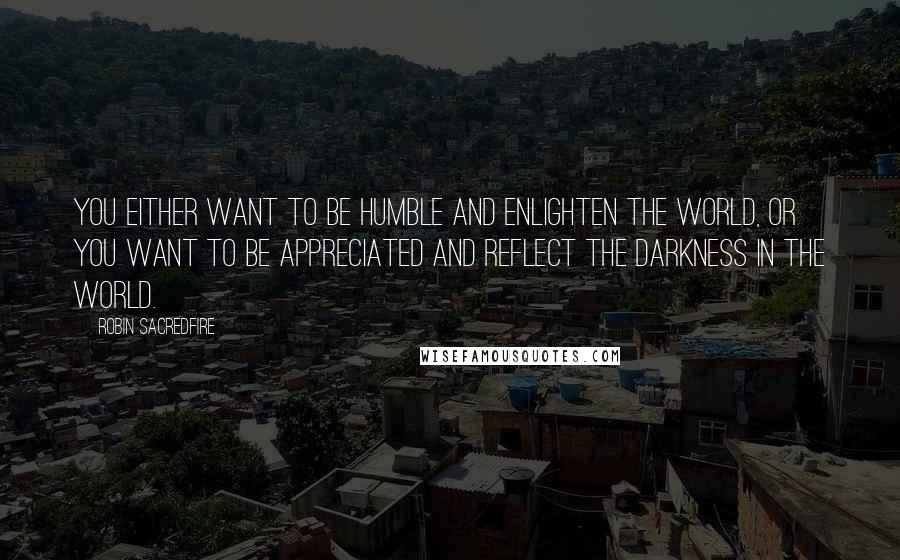 YOU EITHER WANT TO BE HUMBLE AND ENLIGHTEN THE WORLD, OR YOU WANT TO BE APPRECIATED AND REFLECT THE DARKNESS IN THE WORLD.

ROBIN SACREDFIRE

WISEFAMOUSQUOTES.COM